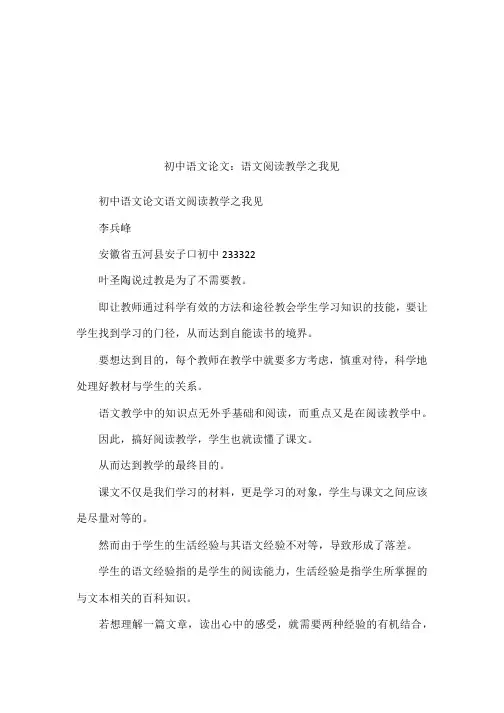 初中语文论文：语文阅读教学之我见

初中语文论文语文阅读教学之我见

李兵峰

安徽省五河县安子口初中 233322

叶圣陶说过教是为了不需要教。

即让教师通过科学有效的方法和途径教会学生学习知识的技能，要让学生找到学习的门径，从而达到自能读书的境界。

要想达到目的，每个教师在教学中就要多方考虑，慎重对待，科学地处理好教材与学生的关系。

语文教学中的知识点无外乎基础和阅读，而重点又是在阅读教学中。

因此，搞好阅读教学，学生也就读懂了课文。

从而达到教学的最终目的。

课文不仅是我们学习的材料，更是学习的对象，学生与课文之间应该是尽量对等的。

然而由于学生的生活经验与其语文经验不对等，导致形成了落差。

学生的语文经验指的是学生的阅读能力，生活经验是指学生所掌握的与文本相关的百科知识。

若想理解一篇文章，读出心中的感受，就需要两种经验的有机结合，